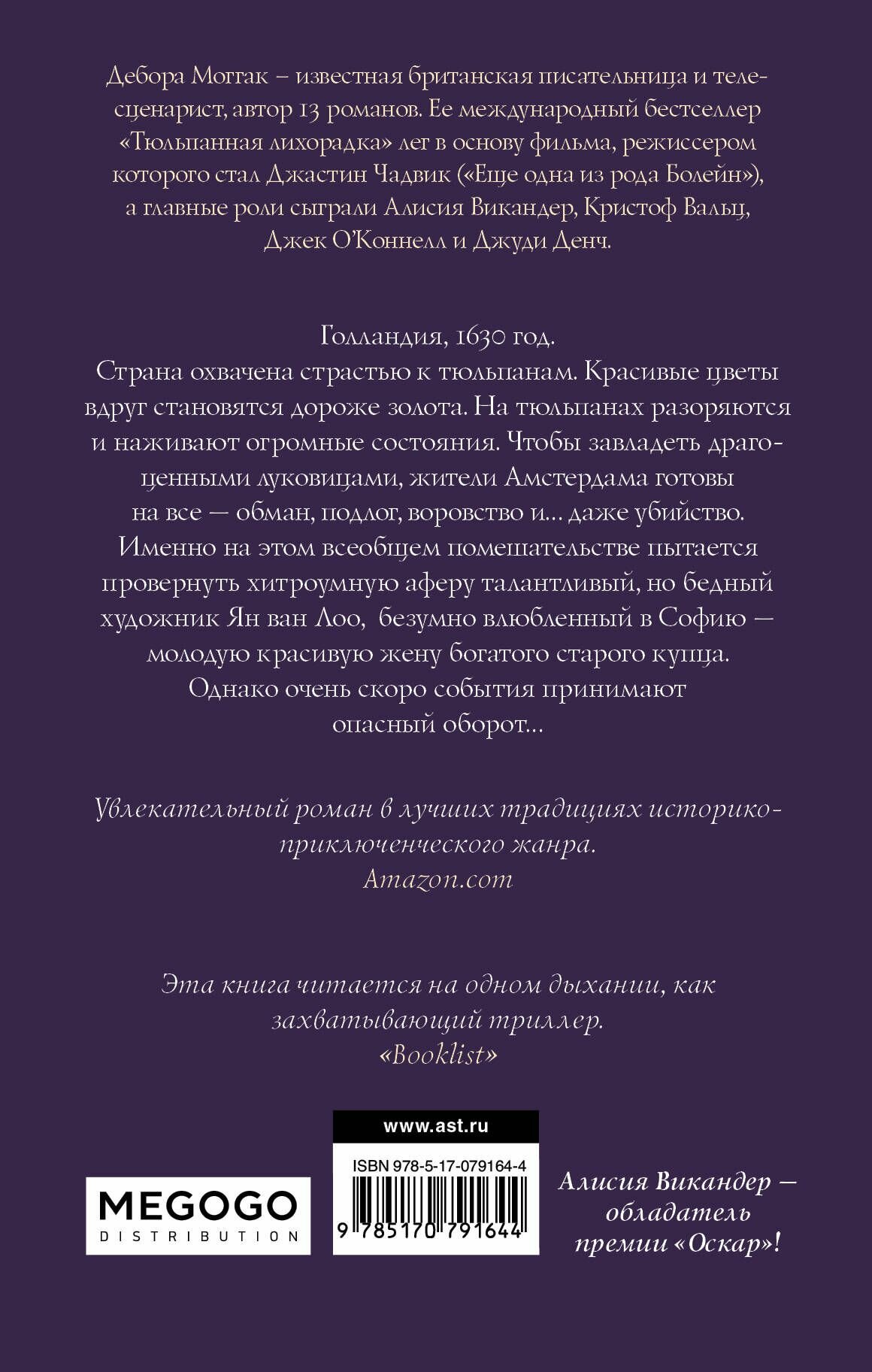 Дебора Моггак – известная британская писательница и телесценарист, автор 13 романов. Ее международный бестселлер «Тюльпанная лихорадка» лег в основу фильма, режиссером которого стал Джастин Чадвик («Еще одна из рода Болейн»), а главные роли сыграли Алисия Викандер, Кристоф Вальц, Джек О'Коннелл и Джуди Денч.

Голландия, 1630 год.
Страна охвачена страстью к тюльпанам. Красивые цветы вдруг становятся дороже золота. На тюльпанах разоряются и наживают огромные состояния. Чтобы завладеть драгоценными луковицами, жители Амстердама готовы на все — обман, подлог, воровство и… даже убийство. Именно на этом всеобщем помешательстве пытается провернуть хитроумную аферу талантливый, но бедный художник Ян ван Лоо, безумно влюбленный в Софию — молодую красивую жену богатого старого купца. Однако очень скоро события принимают опасный оборот…

Увлекательный роман в лучших традициях историко-приключенческого жанра.
Amazon.com

Эта книга читается на одном дыхании, как захватывающий триллер.
«Booklist»

MEGOGO
DISTRIBUTION

www.ast.ru
ISBN 978-5-17-079164-4
9 785170 791644

Алисия Викандер — обладатель премии «Оскар»!